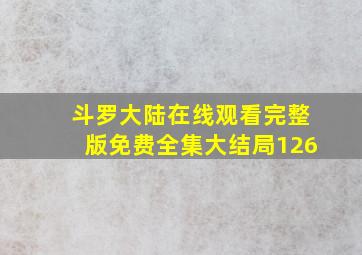 斗罗大陆在线观看完整版免费全集大结局126